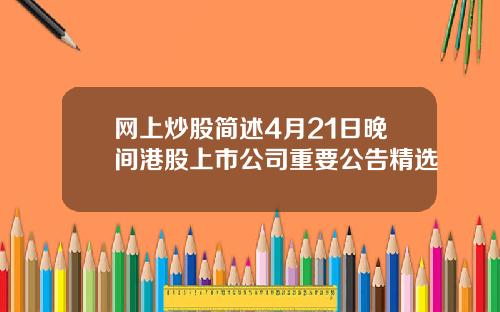 网上炒股简述4月21日晚间港股上市公司重要公告精选